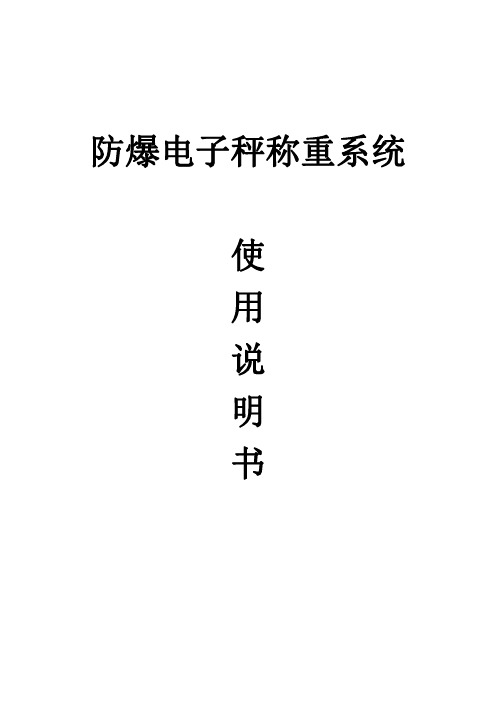 防爆电子秤称重系统

使
用
说
明
书